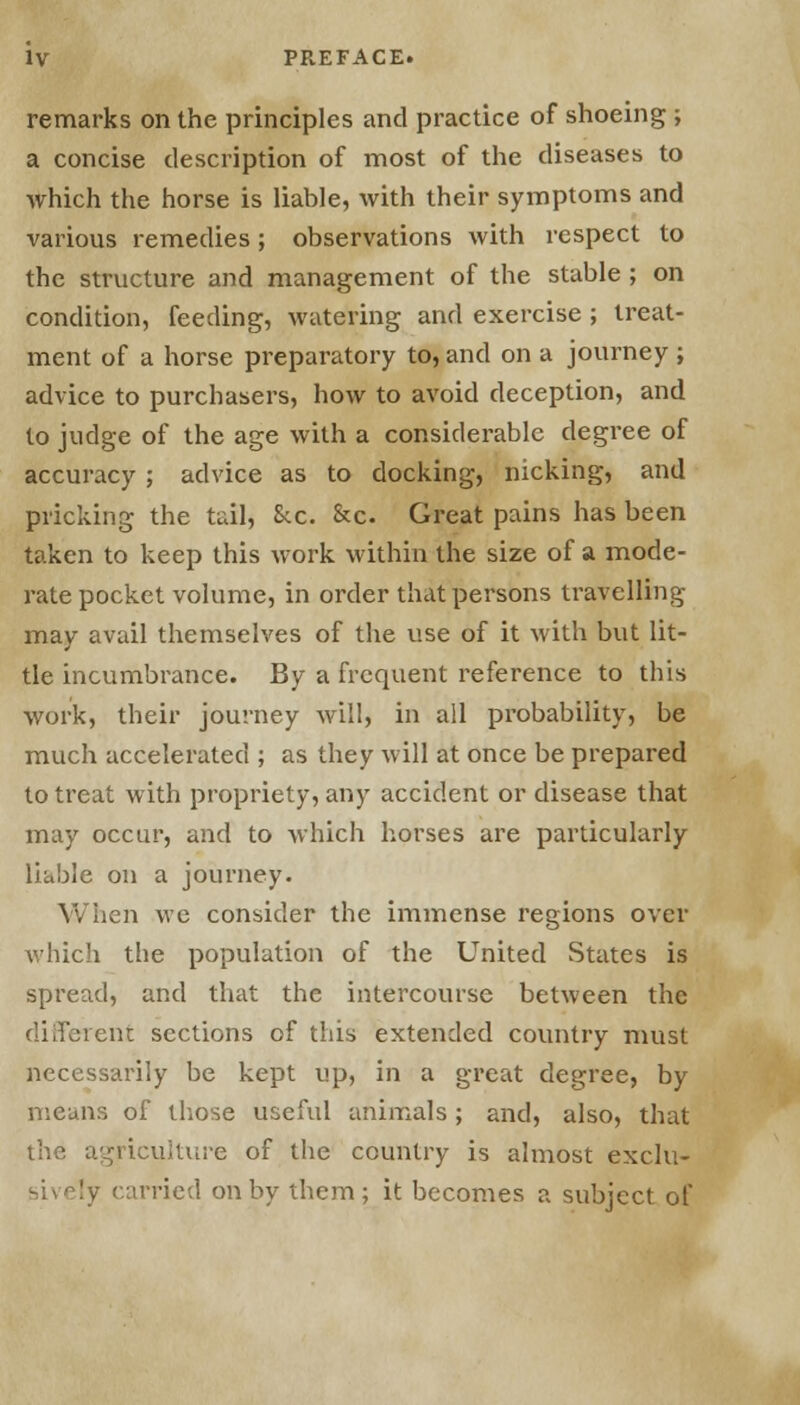 iv PREFACE.

remarks on the principles and practice of shoeing ; a concise description of most of the diseases to which the horse is liable, with their symptoms and various remedies ; observations with respect to the structure and management of the stable ; on condition, feeding, watering and exercise ; treatment of a horse preparatory to, and on a journey ; advice to purchasers, how to avoid deception, and to judge of the age with a considerable degree of accuracy ; advice as to docking, nicking, and pricking the tail, &c. &c. Great pains has been taken to keep this work within the size of a moderate pocket volume, in order that persons travelling may avail themselves of the use of it with but little incumbrance. By a frequent reference to this work, their journey will, in all probability, be much accelerated ; as they will at once be prepared to treat with propriety, any accident or disease that may occur, and to which horses are particularly liable on a journey.

When we consider the immense regions over which the population of the United States is spread, and that the intercourse between the different sections of this extended country must necessarily be kept up, in a great degree, by means of those useful animals ; and, also, that the agriculture of the country is almost exclusively carried on by them ; it becomes a subject of